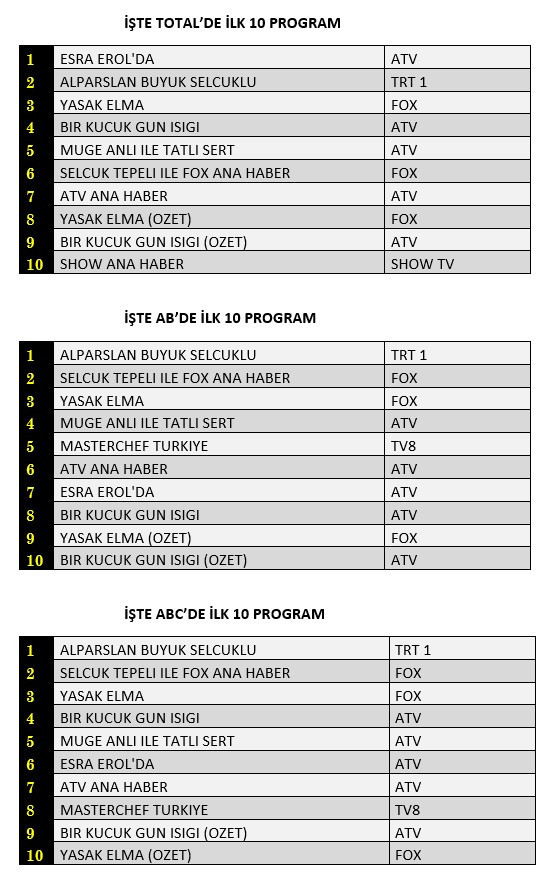 İŞTE TOTAL'DE İLK 10 PROGRAM

| | | |
|---|---|---|
| 1 | ESRA EROL'DA | ATV |
| 2 | ALPARSLAN BUYUK SELCUKLU | TRT 1 |
| 3 | YASAK ELMA | FOX |
| 4 | BIR KUCUK GUN ISIGI | ATV |
| 5 | MUGE ANLI ILE TATLI SERT | ATV |
| 6 | SELCUK TEPELI ILE FOX ANA HABER | FOX |
| 7 | ATV ANA HABER | ATV |
| 8 | YASAK ELMA (OZET) | FOX |
| 9 | BIR KUCUK GUN ISIGI (OZET) | ATV |
| 10 | SHOW ANA HABER | SHOW TV |

İŞTE AB'DE İLK 10 PROGRAM

| | | |
|---|---|---|
| 1 | ALPARSLAN BUYUK SELCUKLU | TRT 1 |
| 2 | SELCUK TEPELI ILE FOX ANA HABER | FOX |
| 3 | YASAK ELMA | FOX |
| 4 | MUGE ANLI ILE TATLI SERT | ATV |
| 5 | MASTERCHEF TURKIYE | TV8 |
| 6 | ATV ANA HABER | ATV |
| 7 | ESRA EROL'DA | ATV |
| 8 | BIR KUCUK GUN ISIGI | ATV |
| 9 | YASAK ELMA (OZET) | FOX |
| 10 | BIR KUCUK GUN ISIGI (OZET) | ATV |

İŞTE ABC'DE İLK 10 PROGRAM

| | | |
|---|---|---|
| 1 | ALPARSLAN BUYUK SELCUKLU | TRT 1 |
| 2 | SELCUK TEPELI ILE FOX ANA HABER | FOX |
| 3 | YASAK ELMA | FOX |
| 4 | BIR KUCUK GUN ISIGI | ATV |
| 5 | MUGE ANLI ILE TATLI SERT | ATV |
| 6 | ESRA EROL'DA | ATV |
| 7 | ATV ANA HABER | ATV |
| 8 | MASTERCHEF TURKIYE | TV8 |
| 9 | BIR KUCUK GUN ISIGI (OZET) | ATV |
| 10 | YASAK ELMA (OZET) | FOX |